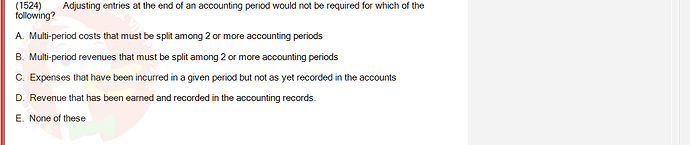 (1524) Adjusting entries at the end of an accounting period would not be required for which of the following?

A. Multi-period costs that must be split among 2 or more accounting periods

B. Multi-period revenues that must be split among 2 or more accounting periods

C. Expenses that have been incurred in a given period but not as yet recorded in the accounts

D. Revenue that has been earned and recorded in the accounting records.

E. None of these